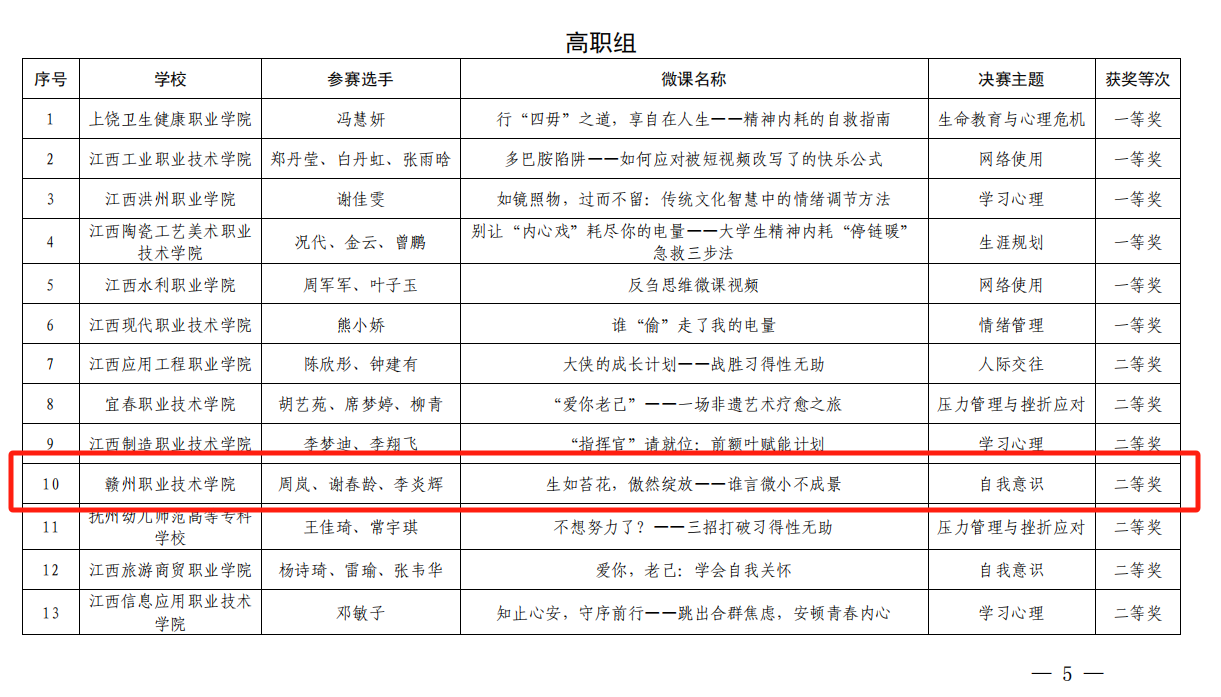 高职组

| 序号 | 学校 | 参赛选手 | 微课名称 | 决赛主题 | 获奖等次 |
|---|---|---|---|---|---|
| 1 | 上饶卫生健康职业学院 | 冯慧妍 | 行“四毋”之道，享自在人生——精神内耗的自救指南 | 生命教育与心理危机 | 一等奖 |
| 2 | 江西工业职业技术学院 | 郑丹莹、白丹虹、张雨晗 | 多巴胺陷阱——如何应对被短视频改写了的快乐公式 | 网络使用 | 一等奖 |
| 3 | 江西洪州职业学院 | 谢佳雯 | 如镜照物，过而不留：传统文化智慧中的情绪调节方法 | 学习心理 | 一等奖 |
| 4 | 江西陶瓷工艺美术职业技术学院 | 况代、金云、曾鹏 | 别让“内心戏”耗尽你的电量——大学生精神内耗“停链暖”急救三步法 | 生涯规划 | 一等奖 |
| 5 | 江西水利职业学院 | 周军军、叶子玉 | 反刍思维微课视频 | 网络使用 | 一等奖 |
| 6 | 江西现代职业技术学院 | 熊小娇 | 谁“偷”走了我的电量 | 情绪管理 | 一等奖 |
| 7 | 江西应用工程职业学院 | 陈欣彤、钟建有 | 大侠的成长计划——战胜习得性无助 | 人际交往 | 二等奖 |
| 8 | 宜春职业技术学院 | 胡艺苑、席梦婷、柳青 | “爱你老己”——一场非遗艺术疗愈之旅 | 压力管理与挫折应对 | 二等奖 |
| 9 | 江西制造职业技术学院 | 李梦迪、李翔飞 | “指挥官”请就位：前额叶赋能计划 | 学习心理 | 二等奖 |
| 10 | 赣州职业技术学院 | 周岚、谢春龄、李炎辉 | 生如苔花，傲然绽放——谁言微小不成景 | 自我意识 | 二等奖 |
| 11 | 抚州幼儿师范高等专科学校 | 王佳琦、常宇琪 | 不想努力了？——三招打破习得性无助 | 压力管理与挫折应对 | 二等奖 |
| 12 | 江西旅游商贸职业学院 | 杨诗琦、雷瑜、张韦华 | 爱你，老己：学会自我关怀 | 自我意识 | 二等奖 |
| 13 | 江西信息应用职业技术学院 | 邓敏子 | 知止心安，守序前行——跳出合群焦虑，安顿青春内心 | 学习心理 | 二等奖 |

— 5 —